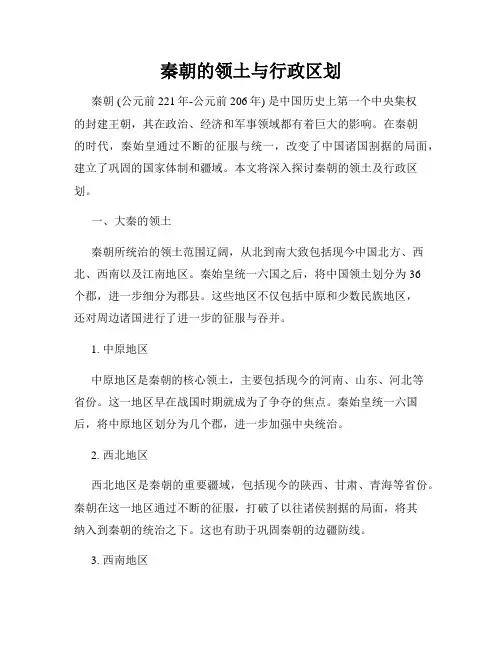 秦朝的领土与行政区划

秦朝 (公元前 221 年-公元前 206 年) 是中国历史上第一个中央集权的封建王朝，其在政治、经济和军事领域都有着巨大的影响。在秦朝的时代，秦始皇通过不断的征服与统一，改变了中国诸国割据的局面，建立了巩固的国家体制和疆域。本文将深入探讨秦朝的领土及行政区划。

一、大秦的领土

秦朝所统治的领土范围辽阔，从北到南大致包括现今中国北方、西北、西南以及江南地区。秦始皇统一六国之后，将中国领土划分为 36 个郡，进一步细分为郡县。这些地区不仅包括中原和少数民族地区，还对周边诸国进行了进一步的征服与吞并。

1. 中原地区

中原地区是秦朝的核心领土，主要包括现今的河南、山东、河北等省份。这一地区早在战国时期就成为了争夺的焦点。秦始皇统一六国后，将中原地区划分为几个郡，进一步加强中央统治。

2. 西北地区

西北地区是秦朝的重要疆域，包括现今的陕西、甘肃、青海等省份。秦朝在这一地区通过不断的征服，打破了以往诸侯割据的局面，将其纳入到秦朝的统治之下。这也有助于巩固秦朝的边疆防线。

3. 西南地区